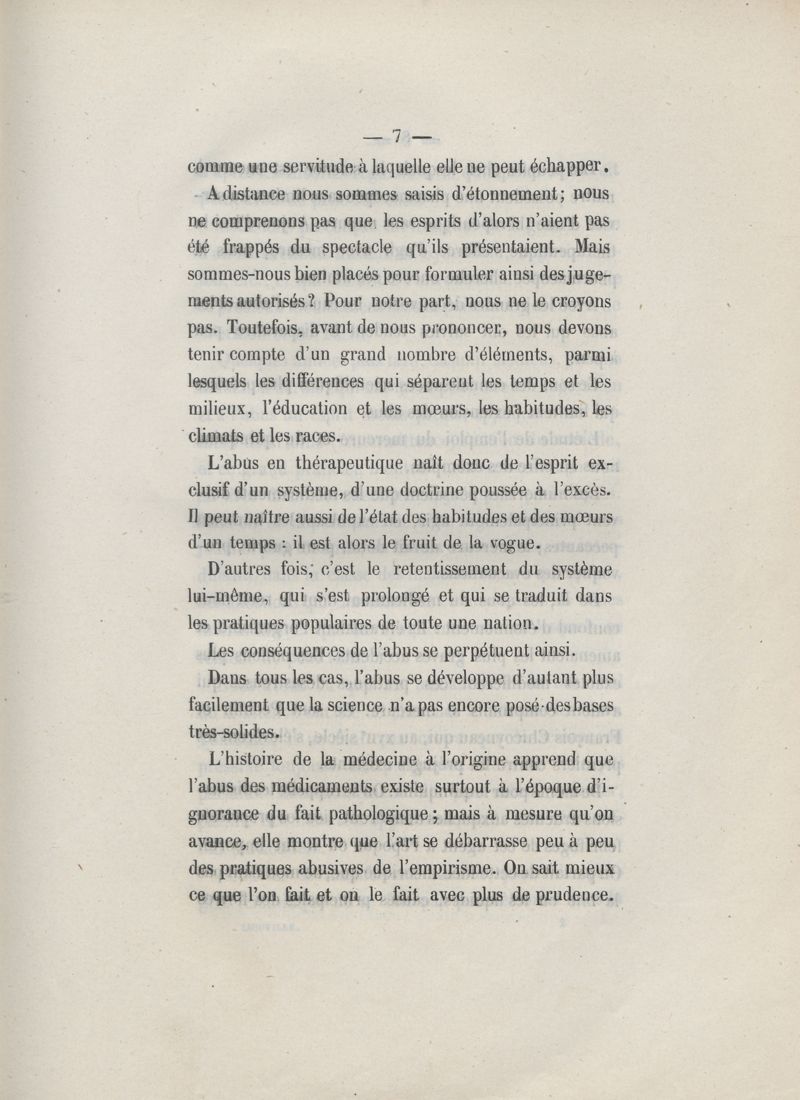 — 7 —

comme une servitude à laquelle elle ne peut échapper.

A distance nous sommes saisis d'étonnement; nous ne comprenons pas que les esprits d'alors n'aient pas été frappés du spectacle qu'ils présentaient. Mais sommes-nous bien placés pour formuler ainsi des jugements autorisés? Pour notre part, nous ne le croyons pas. Toutefois, avant de nous prononcer, nous devons tenir compte d'un grand nombre d'éléments, parmi lesquels les différences qui séparent les temps et les milieux, l'éducation et les mœurs, les habitudes, les climats et les races.

L'abus en thérapeutique naît donc de l'esprit exclusif d'un système, d'une doctrine poussée à l'excès. Il peut naître aussi de l'état des habitudes et des mœurs d'un temps : il est alors le fruit de la vogue.

D'autres fois, c'est le retentissement du système lui-même, qui s'est prolongé et qui se traduit dans les pratiques populaires de toute une nation.

Les conséquences de l'abus se perpétuent ainsi.

Dans tous les cas, l'abus se développe d'autant plus facilement que la science n'a pas encore posé des bases très-solides.

L'histoire de la médecine à l'origine apprend que l'abus des médicaments existe surtout à l'époque d'ignorance du fait pathologique; mais à mesure qu'on avance, elle montre que l'art se débarrasse peu à peu des pratiques abusives de l'empirisme. On sait mieux ce que l'on fait et on le fait avec plus de prudence.